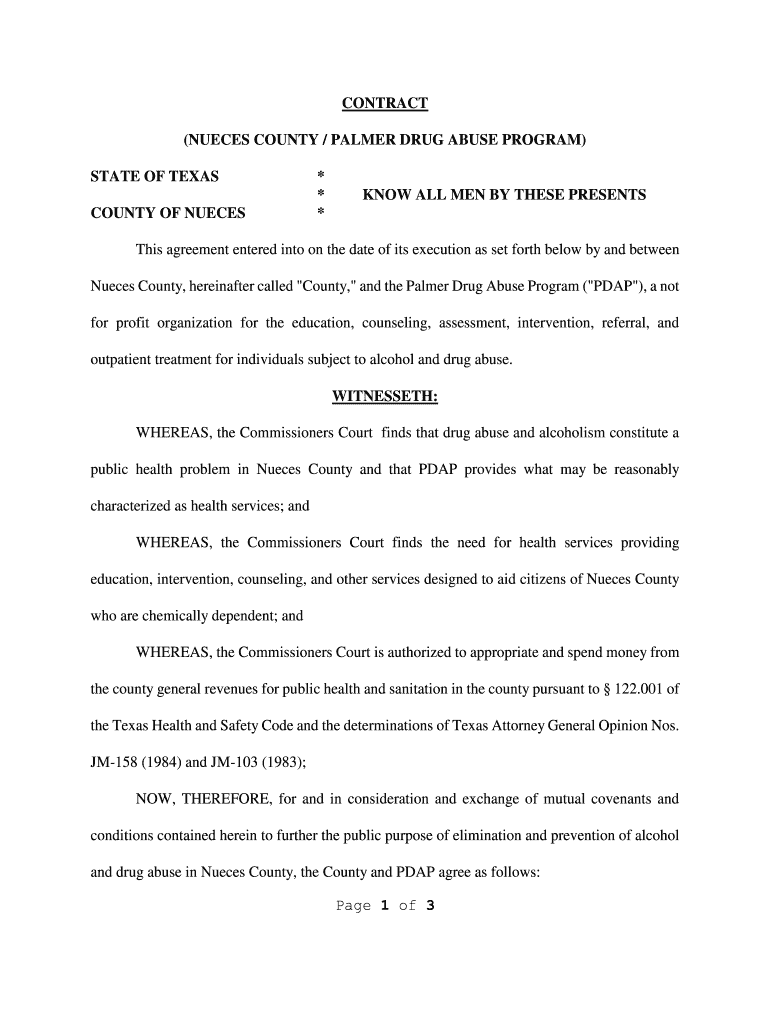 CONTRACT

(NUECES COUNTY / PALMER DRUG ABUSE PROGRAM)

STATE OF TEXAS *
* KNOW ALL MEN BY THESE PRESENTS
COUNTY OF NUECES *

This agreement entered into on the date of its execution as set forth below by and between Nueces County, hereinafter called "County," and the Palmer Drug Abuse Program ("PDAP"), a not for profit organization for the education, counseling, assessment, intervention, referral, and outpatient treatment for individuals subject to alcohol and drug abuse.

WITNESSETH:

WHEREAS, the Commissioners Court finds that drug abuse and alcoholism constitute a public health problem in Nueces County and that PDAP provides what may be reasonably characterized as health services; and

WHEREAS, the Commissioners Court finds the need for health services providing education, intervention, counseling, and other services designed to aid citizens of Nueces County who are chemically dependent; and

WHEREAS, the Commissioners Court is authorized to appropriate and spend money from the county general revenues for public health and sanitation in the county pursuant to § 122.001 of the Texas Health and Safety Code and the determinations of Texas Attorney General Opinion Nos. JM-158 (1984) and JM-103 (1983);

NOW, THEREFORE, for and in consideration and exchange of mutual covenants and conditions contained herein to further the public purpose of elimination and prevention of alcohol and drug abuse in Nueces County, the County and PDAP agree as follows:

Page 1 of 3